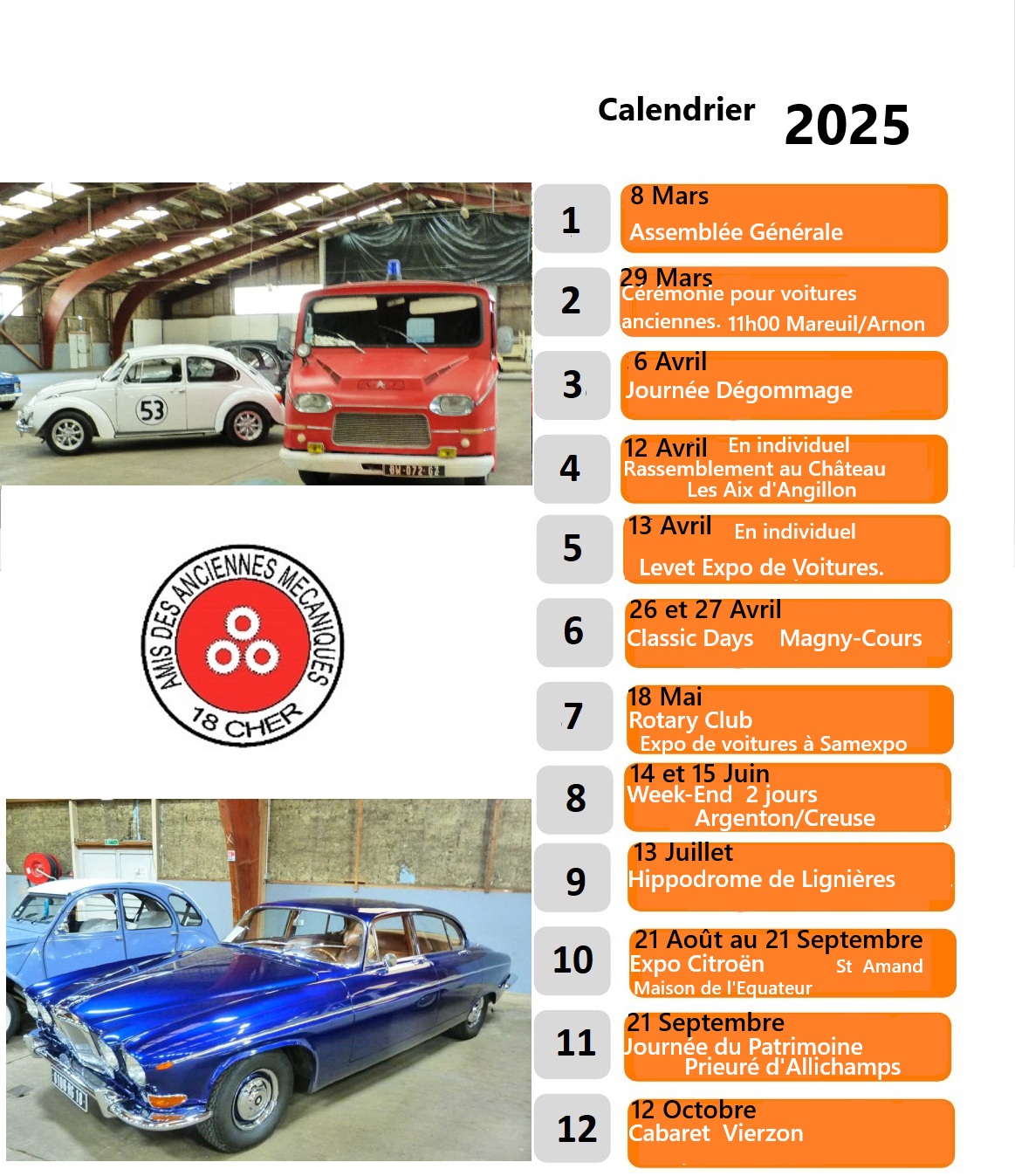 Calendrier 2025

53

BM-072-GZ

AMIS DES ANCIENNES MECANIQUES
18 CHER

1
8 Mars
Assemblée Générale

2
29 Mars
Cérémonie pour voitures anciennes. 11h00 Mareuil/Arnon

3
6 Avril
Journée Dégommage

4
12 Avril En individuel
Rassemblement au Château Les Aix d'Angillon

5
13 Avril En individuel
Levet Expo de Voitures.

6
26 et 27 Avril
Classic Days Magny-Cours

7
18 Mai
Rotary Club
Expo de voitures à Samexpo

8
14 et 15 Juin
Week-End 2 jours
Argenton/Creuse

9
13 Juillet
Hippodrome de Lignières

10
21 Août au 21 Septembre
Expo Citroën St Amand
Maison de l'Equateur

11
21 Septembre
Journée du Patrimoine
Prieuré d'Allichamps

12
12 Octobre
Cabaret Vierzon